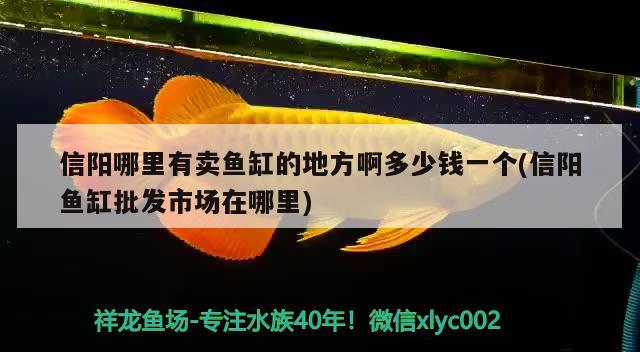 信阳哪里有卖鱼缸的地方啊多少钱一个(信阳鱼缸批发市场在哪里)

祥龙鱼场-专注水族40年！微信xlyc002